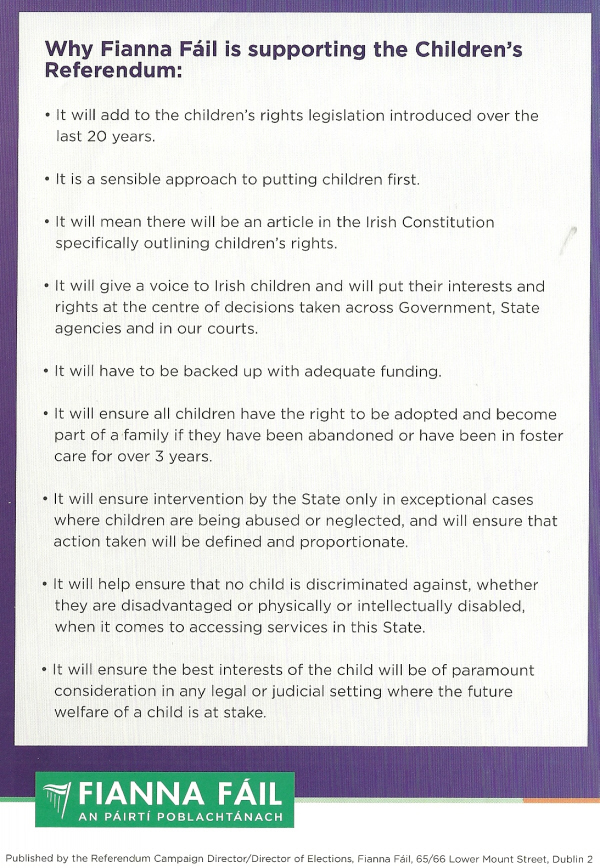 Why Fianna Fáil is supporting the Children's Referendum:

• It will add to the children's rights legislation introduced over the last 20 years.

• It is a sensible approach to putting children first.

• It will mean there will be an article in the Irish Constitution specifically outlining children's rights.

• It will give a voice to Irish children and will put their interests and rights at the centre of decisions taken across Government, State agencies and in our courts.

• It will have to be backed up with adequate funding.

• It will ensure all children have the right to be adopted and become part of a family if they have been abandoned or have been in foster care for over 3 years.

• It will ensure intervention by the State only in exceptional cases where children are being abused or neglected, and will ensure that action taken will be defined and proportionate.

• It will help ensure that no child is discriminated against, whether they are disadvantaged or physically or intellectually disabled, when it comes to accessing services in this State.

• It will ensure the best interests of the child will be of paramount consideration in any legal or judicial setting where the future welfare of a child is at stake.

FIANNA FÁIL
AN PÁIRTÍ POBLACHTÁNACH

Published by the Referendum Campaign Director/Director of Elections, Fianna Fáil, 65/66 Lower Mount Street, Dublin 2